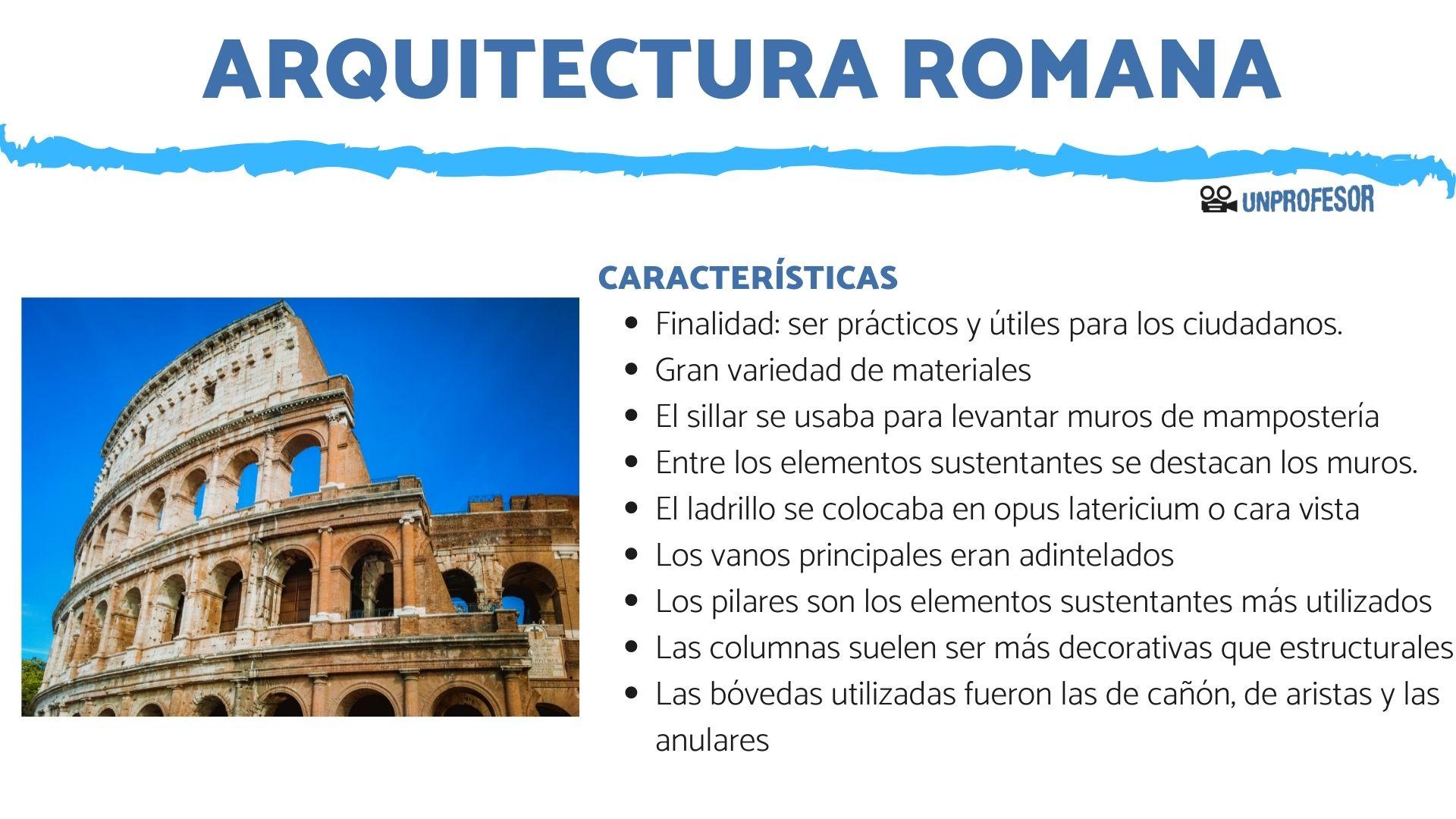 ARQUITECTURA ROMANA

UNPROFESOR

CARACTERÍSTICAS

- Finalidad: ser prácticos y útiles para los ciudadanos.
- Gran variedad de materiales
- El sillar se usaba para levantar muros de mampostería
- Entre los elementos sustentantes se destacan los muros.
- El ladrillo se colocaba en opus latericium o cara vista
- Los vanos principales eran adintelados
- Los pilares son los elementos sustentantes más utilizados
- Las columnas suelen ser más decorativas que estructurales
- Las bóvedas utilizadas fueron las de cañón, de aristas y las anulares